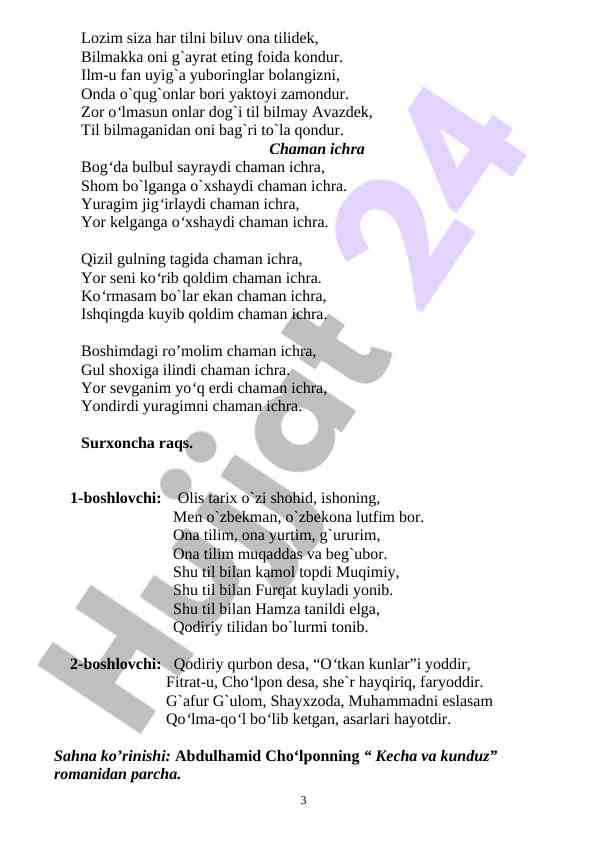 Lozim siza har tilni biluv ona tilidek,
Bilmakka oni g`ayrat eting foida kondur.
Ilm-u fan uyig`a yuboringlar bolangizni,
Onda o`qug`onlar bori yaktoyi zamondur.
Zor o‘lmasun onlar dog`i til bilmay Avazdek,
Til bilmaganidan oni bag`ri to`la qondur.

Chaman ichra

Bog‘da bulbul sayraydi chaman ichra,
Shom bo`lganga o`xshaydi chaman ichra.
Yuragim jig‘irlaydi chaman ichra,
Yor kelganga o‘xshaydi chaman ichra.

Qizil gulning tagida chaman ichra,
Yor seni ko‘rib qoldim chaman ichra.
Ko‘rmasam bo`lar ekan chaman ichra,
Ishqingda kuyib qoldim chaman ichra.

Boshimdagi ro’molim chaman ichra,
Gul shoxiga ilindi chaman ichra.
Yor sevganim yo‘q erdi chaman ichra,
Yondirdi yuragimni chaman ichra.

Surxoncha raqs.

1-boshlovchi: Olis tarix o`zi shohid, ishoning,
Men o`zbekman, o`zbekona lutfim bor.
Ona tilim, ona yurtim, g`ururim,
Ona tilim muqaddas va beg`ubor.
Shu til bilan kamol topdi Muqimiy,
Shu til bilan Furqat kuyladi yonib.
Shu til bilan Hamza tanildi elga,
Qodiriy tilidan bo`lurmi tonib.

2-boshlovchi: Qodiriy qurbon desa, “O‘tkan kunlar”i yoddir,
Fitrat-u, Cho‘lpon desa, she`r hayqiriq, faryoddir.
G`afur G`ulom, Shayxzoda, Muhammadni eslasam
Qo‘lma-qo‘l bo‘lib ketgan, asarlari hayotdir.

Sahna ko’rinishi: Abdulhamid Cho‘lponning “ Kecha va kunduz” romanidan parcha.

3

Hujjat 24